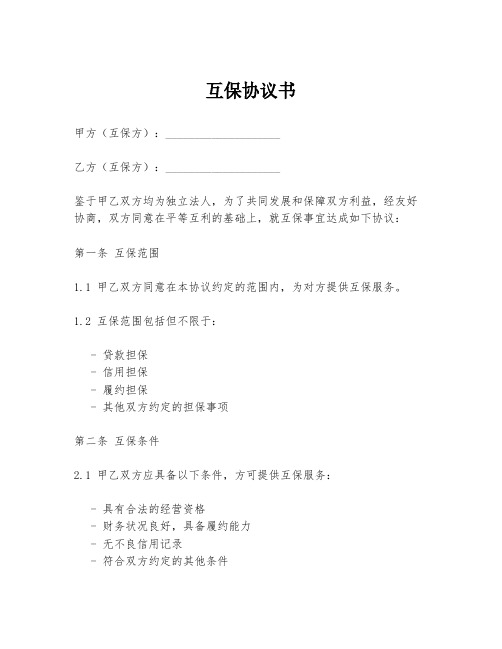 互保协议书

甲方（互保方）：____________________

乙方（互保方）：____________________

鉴于甲乙双方均为独立法人，为了共同发展和保障双方利益，经友好协商，双方同意在平等互利的基础上，就互保事宜达成如下协议：

第一条 互保范围

1.1 甲乙双方同意在本协议约定的范围内，为对方提供互保服务。

1.2 互保范围包括但不限于：

- 贷款担保
- 信用担保
- 履约担保
- 其他双方约定的担保事项

第二条 互保条件

2.1 甲乙双方应具备以下条件，方可提供互保服务：

- 具有合法的经营资格
- 财务状况良好，具备履约能力
- 无不良信用记录
- 符合双方约定的其他条件